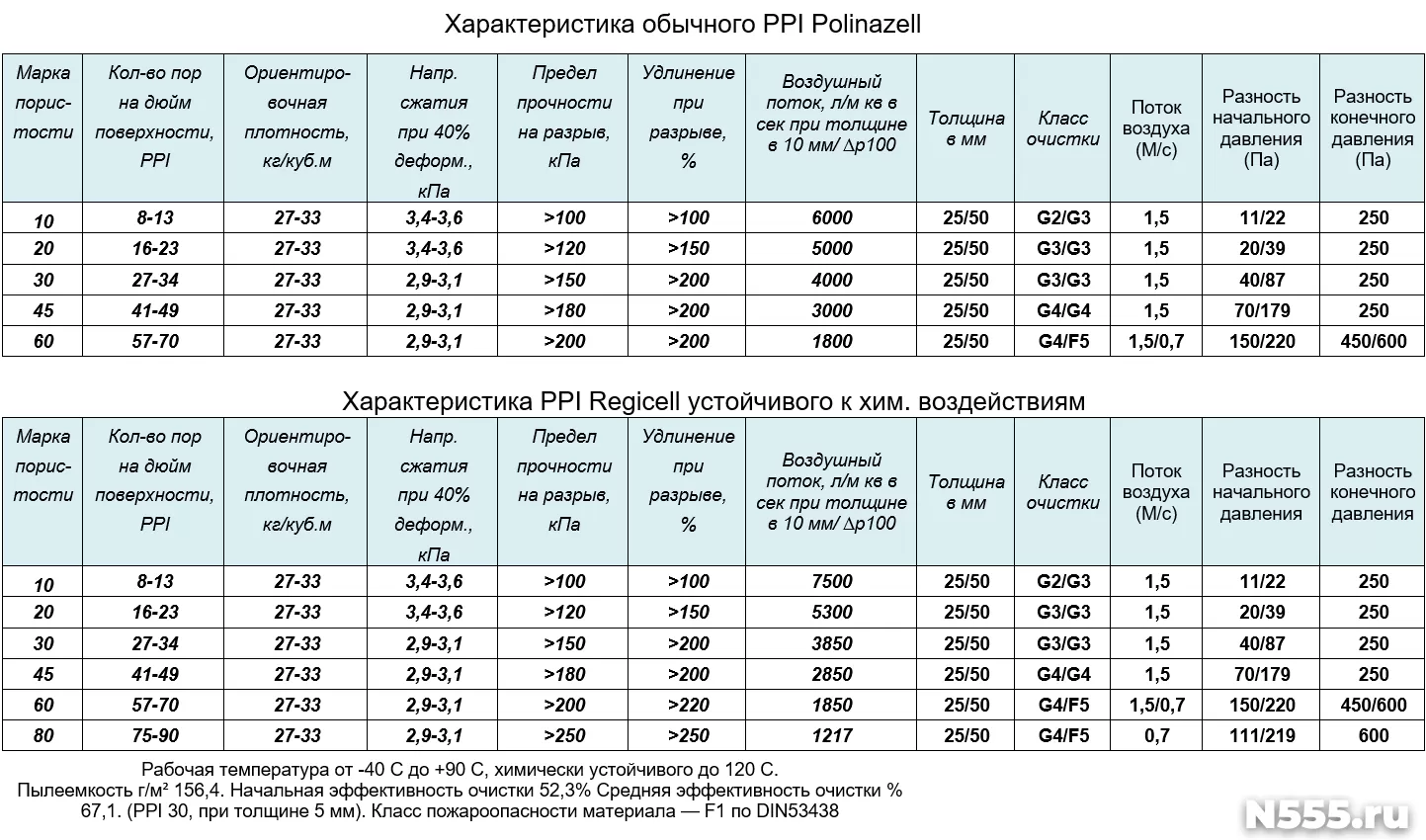 Характеристика обычного PPI Polinazell

| Марка пористости | Кол-во пор на дюйм поверхности, PPI | Ориентировочная плотность, кг/куб.м | Напр. сжатия при 40% деформ., кПа | Предел прочности на разрыв, кПа | Удлинение при разрыве, % | Воздушный поток, л/м кв в сек при толщине в 10 мм/ $\Delta p100$ | Толщина в мм | Класс очистки | Поток воздуха (М/с) | Разность начального давления (Па) | Разность конечного давления (Па) |
|---|---|---|---|---|---|---|---|---|---|---|---|
| 10 | 8-13 | 27-33 | 3,4-3,6 | >100 | >100 | 6000 | 25/50 | G2/G3 | 1,5 | 11/22 | 250 |
| 20 | 16-23 | 27-33 | 3,4-3,6 | >120 | >150 | 5000 | 25/50 | G3/G3 | 1,5 | 20/39 | 250 |
| 30 | 27-34 | 27-33 | 2,9-3,1 | >150 | >200 | 4000 | 25/50 | G3/G3 | 1,5 | 40/87 | 250 |
| 45 | 41-49 | 27-33 | 2,9-3,1 | >180 | >200 | 3000 | 25/50 | G4/G4 | 1,5 | 70/179 | 250 |
| 60 | 57-70 | 27-33 | 2,9-3,1 | >200 | >200 | 1800 | 25/50 | G4/F5 | 1,5/0,7 | 150/220 | 450/600 |

Характеристика PPI Regicell устойчивого к хим. воздействиям

| Марка пористости | Кол-во пор на дюйм поверхности, PPI | Ориентировочная плотность, кг/куб.м | Напр. сжатия при 40% деформ., кПа | Предел прочности на разрыв, кПа | Удлинение при разрыве, % | Воздушный поток, л/м кв в сек при толщине в 10 мм/ $\Delta p100$ | Толщина в мм | Класс очистки | Поток воздуха (М/с) | Разность начального давления | Разность конечного давления |
|---|---|---|---|---|---|---|---|---|---|---|---|
| 10 | 8-13 | 27-33 | 3,4-3,6 | >100 | >100 | 7500 | 25/50 | G2/G3 | 1,5 | 11/22 | 250 |
| 20 | 16-23 | 27-33 | 3,4-3,6 | >120 | >150 | 5300 | 25/50 | G3/G3 | 1,5 | 20/39 | 250 |
| 30 | 27-34 | 27-33 | 2,9-3,1 | >150 | >200 | 3850 | 25/50 | G3/G3 | 1,5 | 40/87 | 250 |
| 45 | 41-49 | 27-33 | 2,9-3,1 | >180 | >200 | 2850 | 25/50 | G4/G4 | 1,5 | 70/179 | 250 |
| 60 | 57-70 | 27-33 | 2,9-3,1 | >200 | >220 | 1850 | 25/50 | G4/F5 | 1,5/0,7 | 150/220 | 450/600 |
| 80 | 75-90 | 27-33 | 2,9-3,1 | >250 | >250 | 1217 | 25/50 | G4/F5 | 0,7 | 111/219 | 600 |

Рабочая температура от -40 С до +90 С, химически устойчивого до 120 С.
Пылеемкость г/м² 156,4. Начальная эффективность очистки 52,3% Средняя эффективность очистки % 67,1. (PPI 30, при толщине 5 мм). Класс пожароопасности материала — F1 по DIN53438

N555.ru